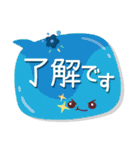 了解です